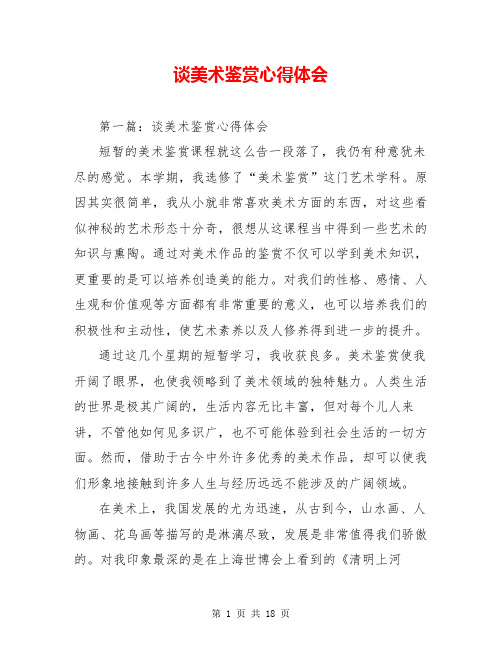 谈美术鉴赏心得体会

第一篇：谈美术鉴赏心得体会

短暂的美术鉴赏课程就这么告一段落了，我仍有种意犹未尽的感觉。本学期，我选修了“美术鉴赏”这门艺术学科。原因其实很简单，我从小就非常喜欢美术方面的东西，对这些看似神秘的艺术形态十分奇，很想从这课程当中得到一些艺术的知识与熏陶。通过对美术作品的鉴赏不仅可以学到美术知识，更重要的是可以培养创造美的能力。对我们的性格、感情、人生观和价值观等方面都有非常重要的意义，也可以培养我们的积极性和主动性，使艺术素养以及人修养得到进一步的提升。

通过这几个星期的短暂学习，我收获良多。美术鉴赏使我开阔了眼界，也使我领略到了美术领域的独特魅力。人类生活的世界是极其广阔的，生活内容无比丰富，但对每个儿人来讲，不管他如何见多识广，也不可能体验到社会生活的一切方面。然而，借助于古今中外许多优秀的美术作品，却可以使我们形象地接触到许多人生与经历远远不能涉及的广阔领域。

在美术上，我国发展的尤为迅速，从古到今，山水画、人物画、花鸟画等描写的是淋漓尽致，发展是非常值得我们骄傲的。对我印象最深的是在上海世博会上看到的《清明上河

第 1 页 共 18 页